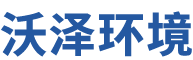 沃泽环境